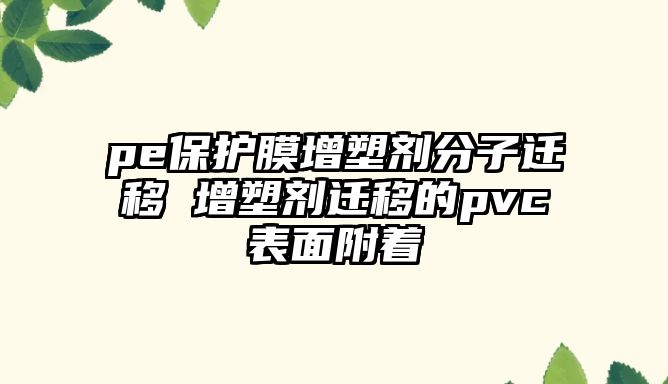 pe保护膜增塑剂分子迁移 增塑剂迁移的pvc表面附着